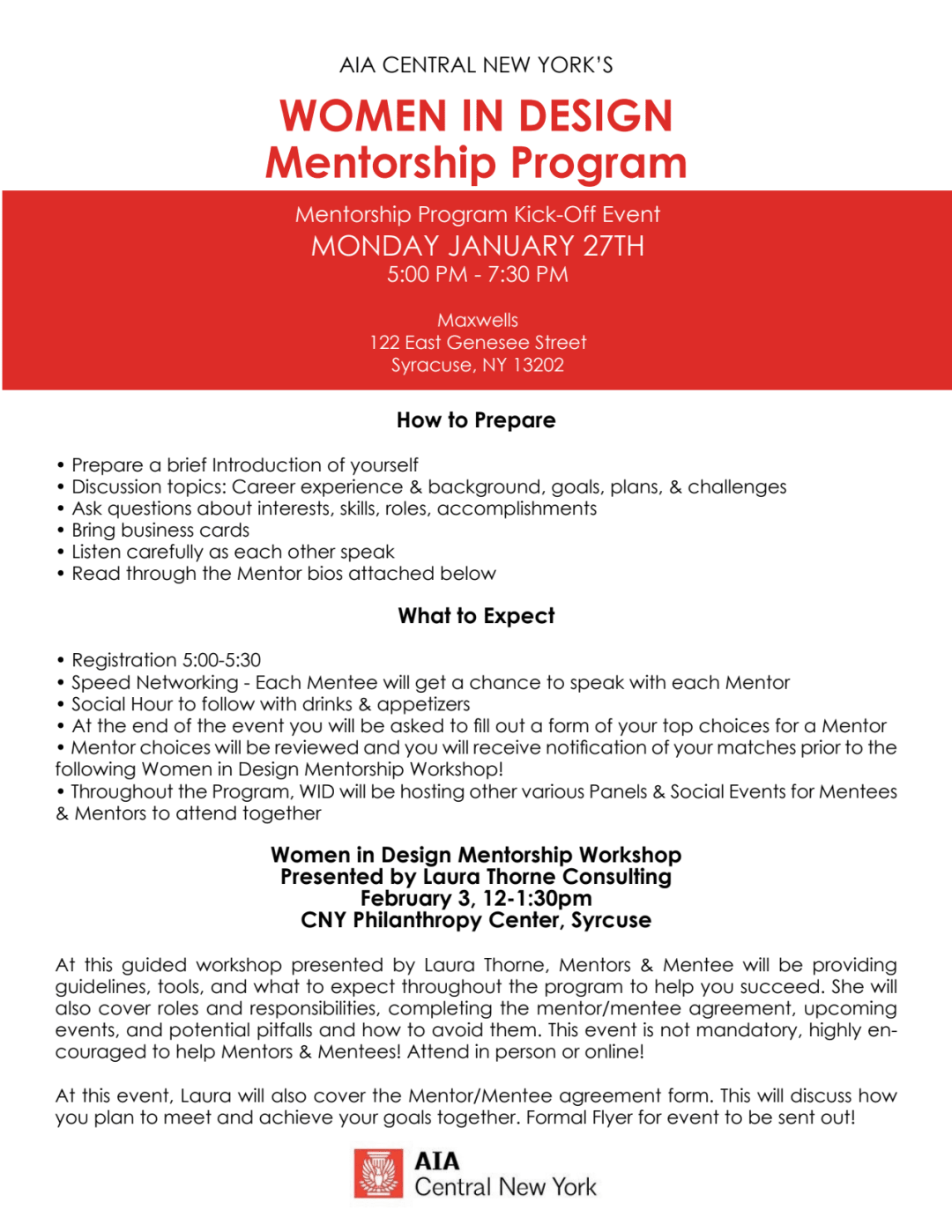 AIA CENTRAL NEW YORK'S

WOMEN IN DESIGN
Mentorship Program

Mentorship Program Kick-Off Event
MONDAY JANUARY 27TH
5:00 PM - 7:30 PM

Maxwells
122 East Genesee Street
Syracuse, NY 13202

How to Prepare

• Prepare a brief Introduction of yourself
• Discussion topics: Career experience & background, goals, plans, & challenges
• Ask questions about interests, skills, roles, accomplishments
• Bring business cards
• Listen carefully as each other speak
• Read through the Mentor bios attached below

What to Expect

• Registration 5:00-5:30
• Speed Networking - Each Mentee will get a chance to speak with each Mentor
• Social Hour to follow with drinks & appetizers
• At the end of the event you will be asked to fill out a form of your top choices for a Mentor
• Mentor choices will be reviewed and you will receive notification of your matches prior to the following Women in Design Mentorship Workshop!
• Throughout the Program, WID will be hosting other various Panels & Social Events for Mentees & Mentors to attend together

Women in Design Mentorship Workshop
Presented by Laura Thorne Consulting
February 3, 12-1:30pm
CNY Philanthropy Center, Syrcuse

At this guided workshop presented by Laura Thorne, Mentors & Mentee will be providing guidelines, tools, and what to expect throughout the program to help you succeed. She will also cover roles and responsibilities, completing the mentor/mentee agreement, upcoming events, and potential pitfalls and how to avoid them. This event is not mandatory, highly encouraged to help Mentors & Mentees! Attend in person or online!

At this event, Laura will also cover the Mentor/Mentee agreement form. This will discuss how you plan to meet and achieve your goals together. Formal Flyer for event to be sent out!

AIA
Central New York